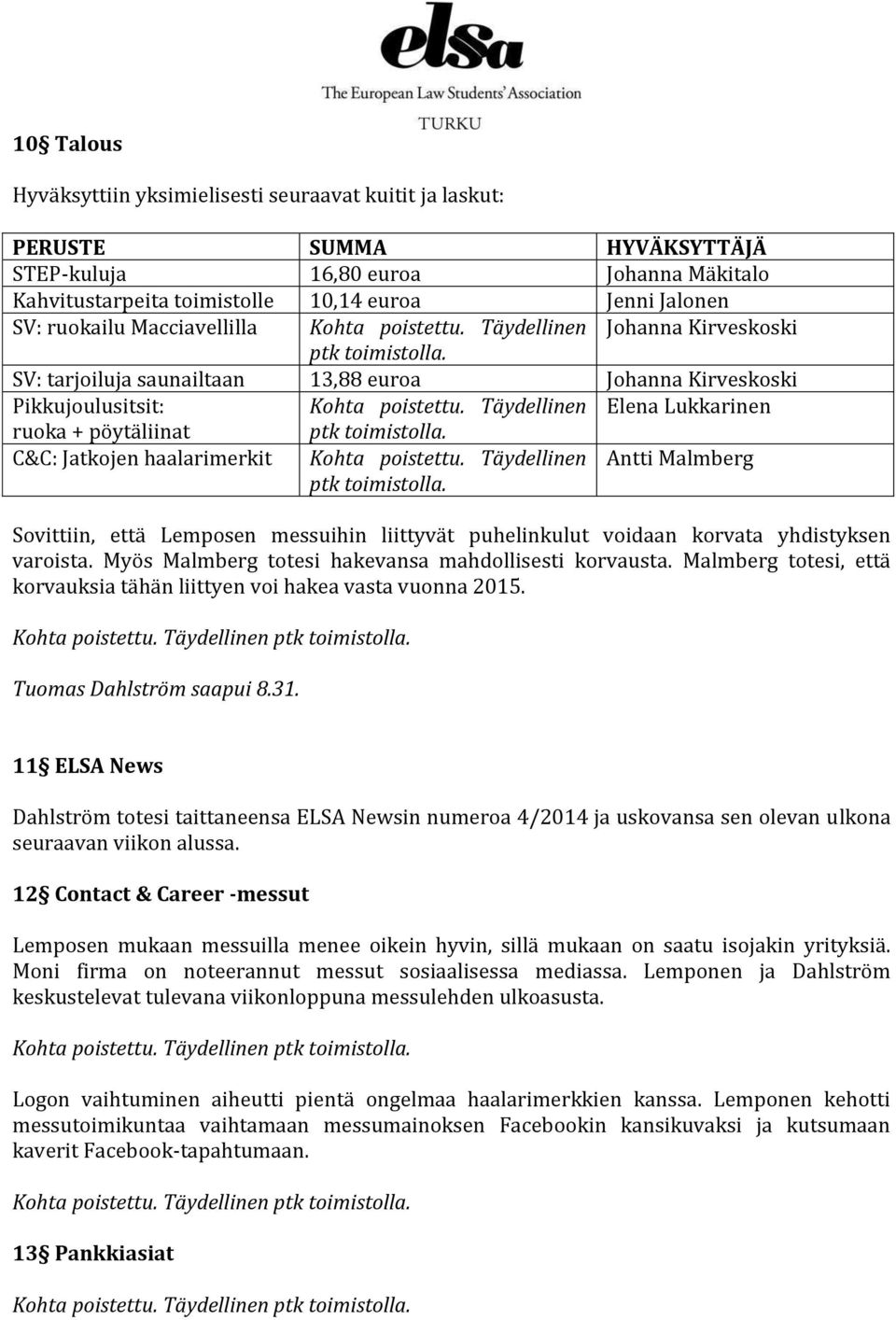 elsa
The European Law Students' Association
TURKU

10§ Talous

Hyväksyttiin yksimielisesti seuraavat kuitit ja laskut:

| PERUSTE | SUMMA | HYVÄKSYTTÄJÄ |
|---|---|---|
| STEP-kuluja | 16,80 euroa | Johanna Mäkitalo |
| Kahvitustarpeita toimistolle | 10,14 euroa | Jenni Jalonen |
| SV: ruokailu Macciavellilla | Kohta poistettu. Täydellinen ptk toimistolla. | Johanna Kirveskoski |
| SV: tarjoiluja saunailtaan | 13,88 euroa | Johanna Kirveskoski |
| Pikkujoulusitsit: ruoka + pöytäliinat | Kohta poistettu. Täydellinen ptk toimistolla. | Elena Lukkarinen |
| C&C: Jatkojen haalarimerkit | Kohta poistettu. Täydellinen ptk toimistolla. | Antti Malmberg |

Sovittiin, että Lemposen messuihin liittyvät puhelinkulut voidaan korvata yhdistyksen varoista. Myös Malmberg totesi hakevansa mahdollisesti korvausta. Malmberg totesi, että korvauksia tähän liittyen voi hakea vasta vuonna 2015.

Kohta poistettu. Täydellinen ptk toimistolla.

Tuomas Dahlström saapui 8.31.

11§ ELSA News

Dahlström totesi taittaneensa ELSA Newsin numeroa 4/2014 ja uskovansa sen olevan ulkona seuraavan viikon alussa.

12§ Contact & Career -messut

Lemposen mukaan messuilla menee oikein hyvin, sillä mukaan on saatu isojakin yrityksiä. Moni firma on noteerannut messut sosiaalisessa mediassa. Lemponen ja Dahlström keskustelevat tulevana viikonloppuna messulehden ulkoasusta.

Kohta poistettu. Täydellinen ptk toimistolla.

Logon vaihtuminen aiheutti pientä ongelmaa haalarimerkkien kanssa. Lemponen kehotti messutoimikuntaa vaihtamaan messumainoksen Facebookin kansikuvaksi ja kutsumaan kaverit Facebook-tapahtumaan.

Kohta poistettu. Täydellinen ptk toimistolla.

13§ Pankkiasiat

Kohta poistettu. Täydellinen ptk toimistolla.